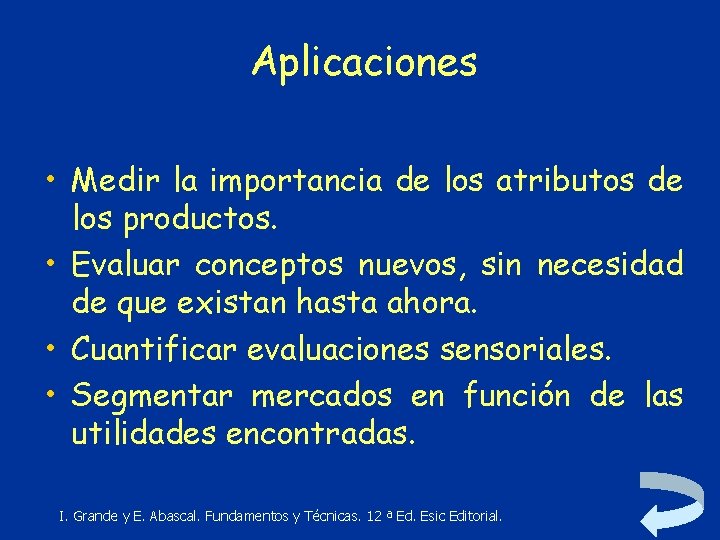 Aplicaciones

• Medir la importancia de los atributos de los productos.
• Evaluar conceptos nuevos, sin necesidad de que existan hasta ahora.
• Cuantificar evaluaciones sensoriales.
• Segmentar mercados en función de las utilidades encontradas.

I. Grande y E. Abascal. Fundamentos y Técnicas. 12 ª Ed. Esic Editorial.